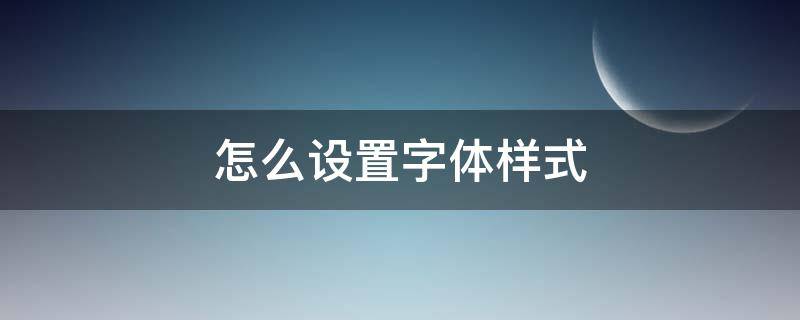 怎么设置字体样式